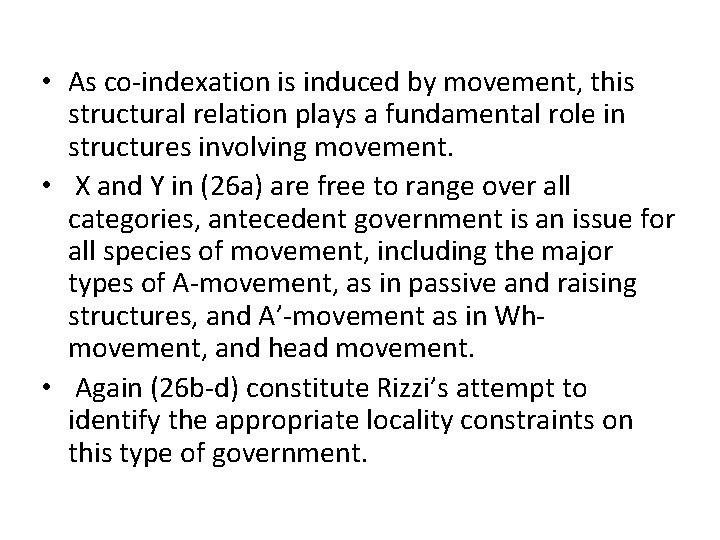 • As co-indexation is induced by movement, this structural relation plays a fundamental role in structures involving movement.
• X and Y in (26a) are free to range over all categories, antecedent government is an issue for all species of movement, including the major types of A-movement, as in passive and raising structures, and A'-movement as in Wh-movement, and head movement.
• Again (26b-d) constitute Rizzi's attempt to identify the appropriate locality constraints on this type of government.